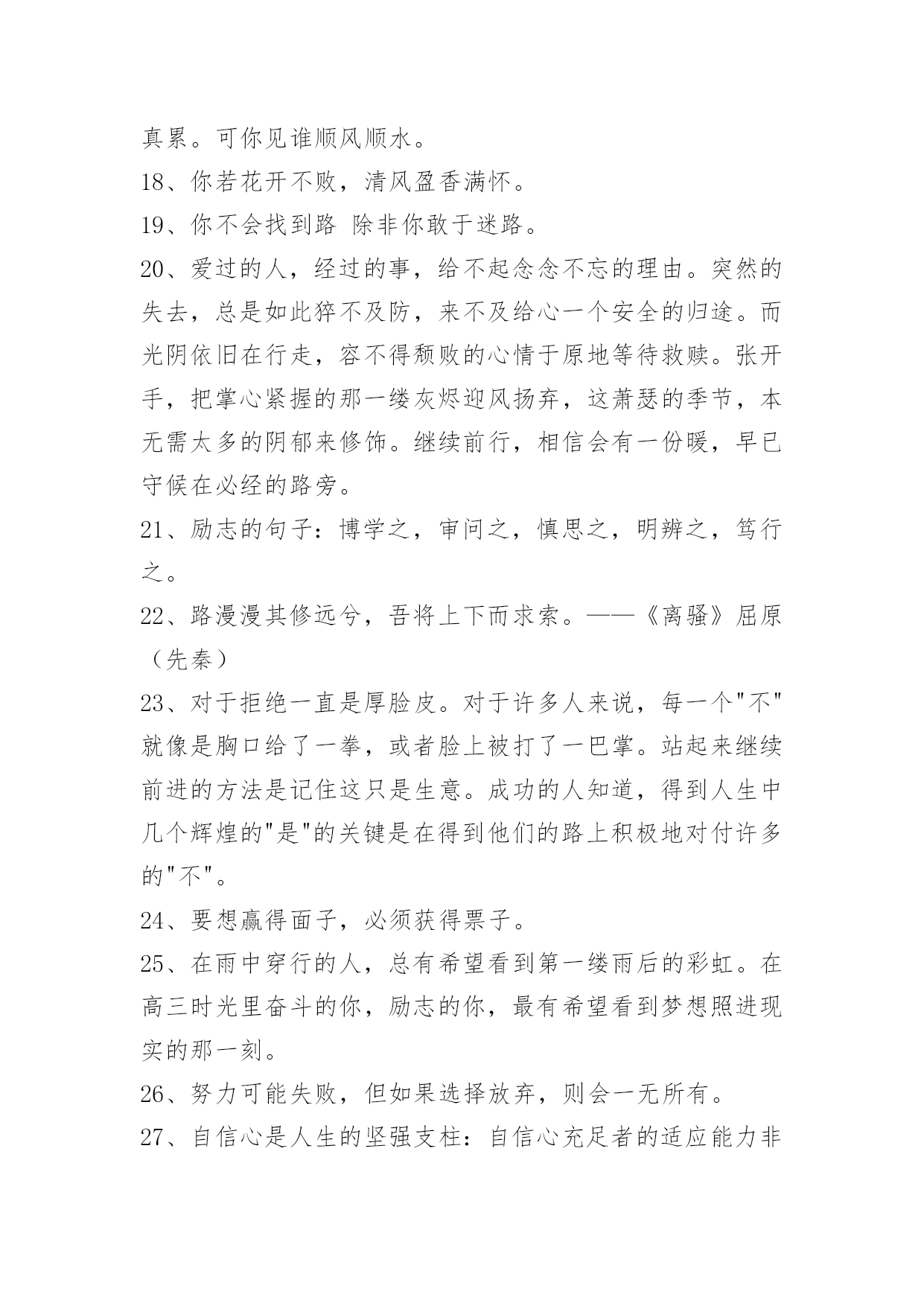 真累。可你见谁顺风顺水。

18、你若花开不败，清风盈香满怀。

19、你不会找到路 除非你敢于迷路。

20、爱过的人，经过的事，给不起念念不忘的理由。突然的失去，总是如此猝不及防，来不及给心一个安全的归途。而光阴依旧在行走，容不得颓败的心情于原地等待救赎。张开手，把掌心紧握的那一缕灰烬迎风扬弃，这萧瑟的季节，本无需太多的阴郁来修饰。继续前行，相信会有一份暖，早已守候在必经的路旁。

21、励志的句子：博学之，审问之，慎思之，明辨之，笃行之。

22、路漫漫其修远兮，吾将上下而求索。——《离骚》屈原（先秦）

23、对于拒绝一直是厚脸皮。对于许多人来说，每一个"不"就像是胸口给了一拳，或者脸上被打了一巴掌。站起来继续前进的方法是记住这只是生意。成功的人知道，得到人生中几个辉煌的"是"的关键是在得到他们的路上积极地对付许多的"不"。

24、要想赢得面子，必须获得票子。

25、在雨中穿行的人，总有希望看到第一缕雨后的彩虹。在高三时光里奋斗的你，励志的你，最有希望看到梦想照进现实的那一刻。

26、努力可能失败，但如果选择放弃，则会一无所有。

27、自信心是人生的坚强支柱：自信心充足者的适应能力非